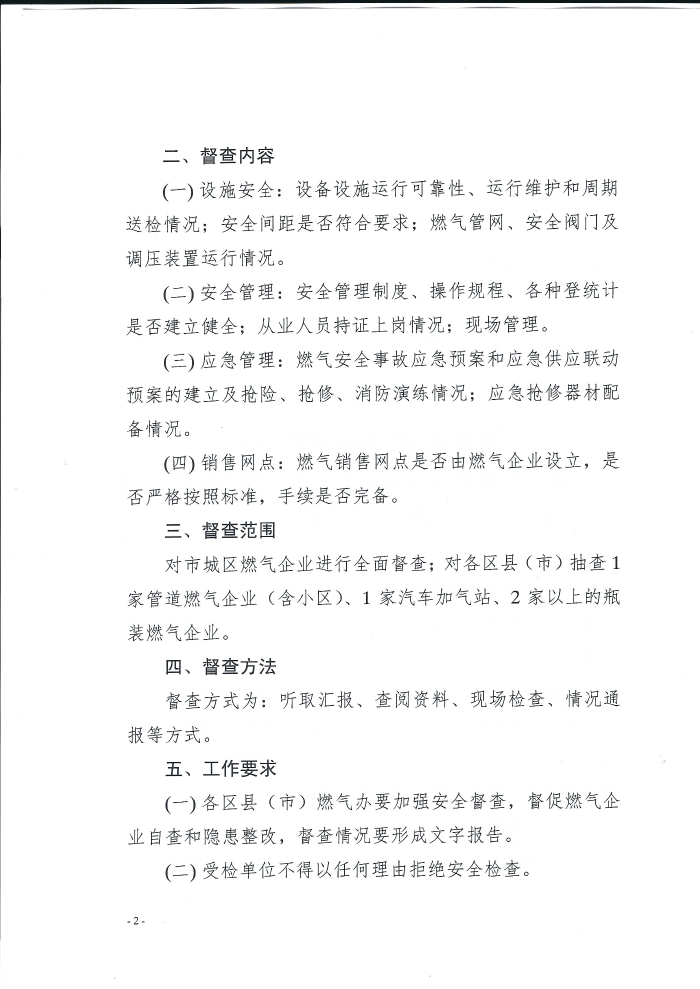 二、督查内容

(一)设施安全：设备设施运行可靠性、运行维护和周期送检情况；安全间距是否符合要求；燃气管网、安全阀门及调压装置运行情况。

(二)安全管理：安全管理制度、操作规程、各种登统计是否建立健全；从业人员持证上岗情况；现场管理。

(三)应急管理：燃气安全事故应急预案和应急供应联动预案的建立及抢险、抢修、消防演练情况；应急抢修器材配备情况。

(四)销售网点：燃气销售网点是否由燃气企业设立，是否严格按照标准，手续是否完备。

三、督查范围

对市城区燃气企业进行全面督查；对各区县（市）抽查1家管道燃气企业（含小区）、1家汽车加气站、2家以上的瓶装燃气企业。

四、督查方法

督查方式为：听取汇报、查阅资料、现场检查、情况通报等方式。

五、工作要求

(一)各区县（市）燃气办要加强安全督查，督促燃气企业自查和隐患整改，督查情况要形成文字报告。

(二)受检单位不得以任何理由拒绝安全检查。

-2-